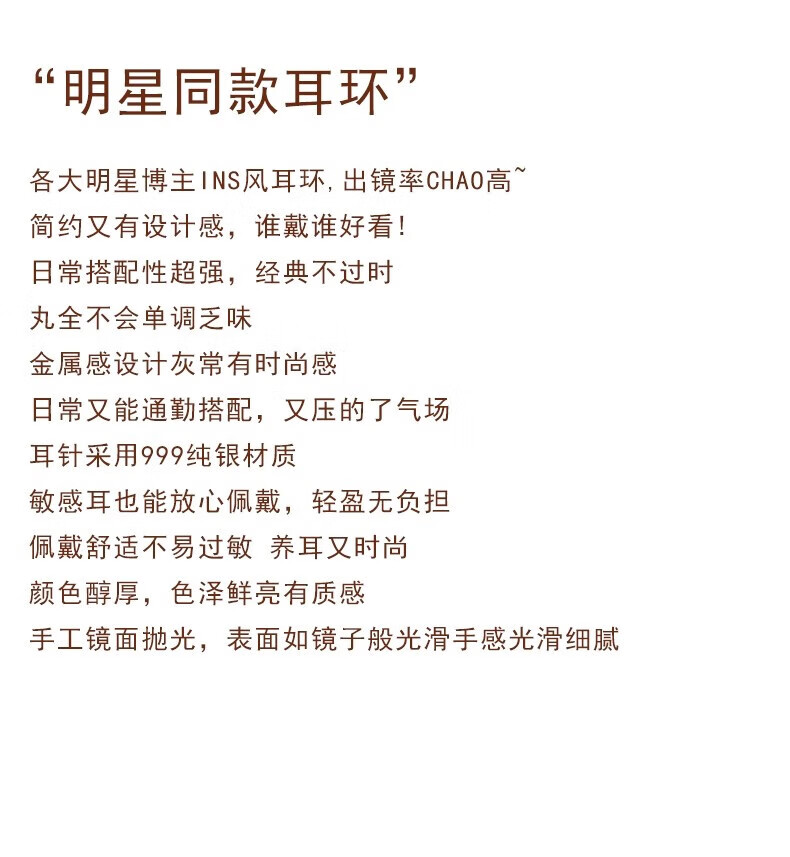 “明星同款耳环”

各大明星博主INS风耳环,出镜率CHAO高~
简约又有设计感，谁戴谁好看!
日常搭配性超强，经典不过时
丸全不会单调乏味
金属感设计灰常有时尚感
日常又能通勤搭配，又压的了气场
耳针采用999纯银材质
敏感耳也能放心佩戴，轻盈无负担
佩戴舒适不易过敏 养耳又时尚
颜色醇厚，色泽鲜亮有质感
手工镜面抛光，表面如镜子般光滑手感光滑细腻